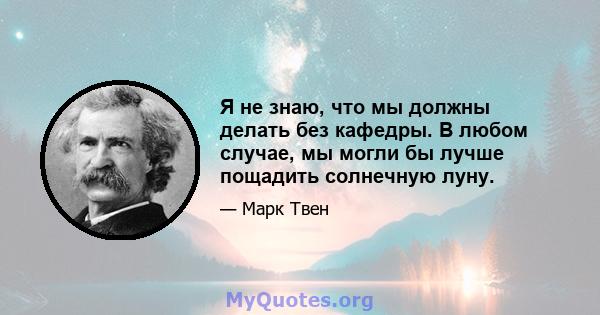 Я не знаю, что мы должны делать без кафедры. В любом случае, мы могли бы лучше пощадить солнечную луну.

— Марк Твен

MyQuotes.org